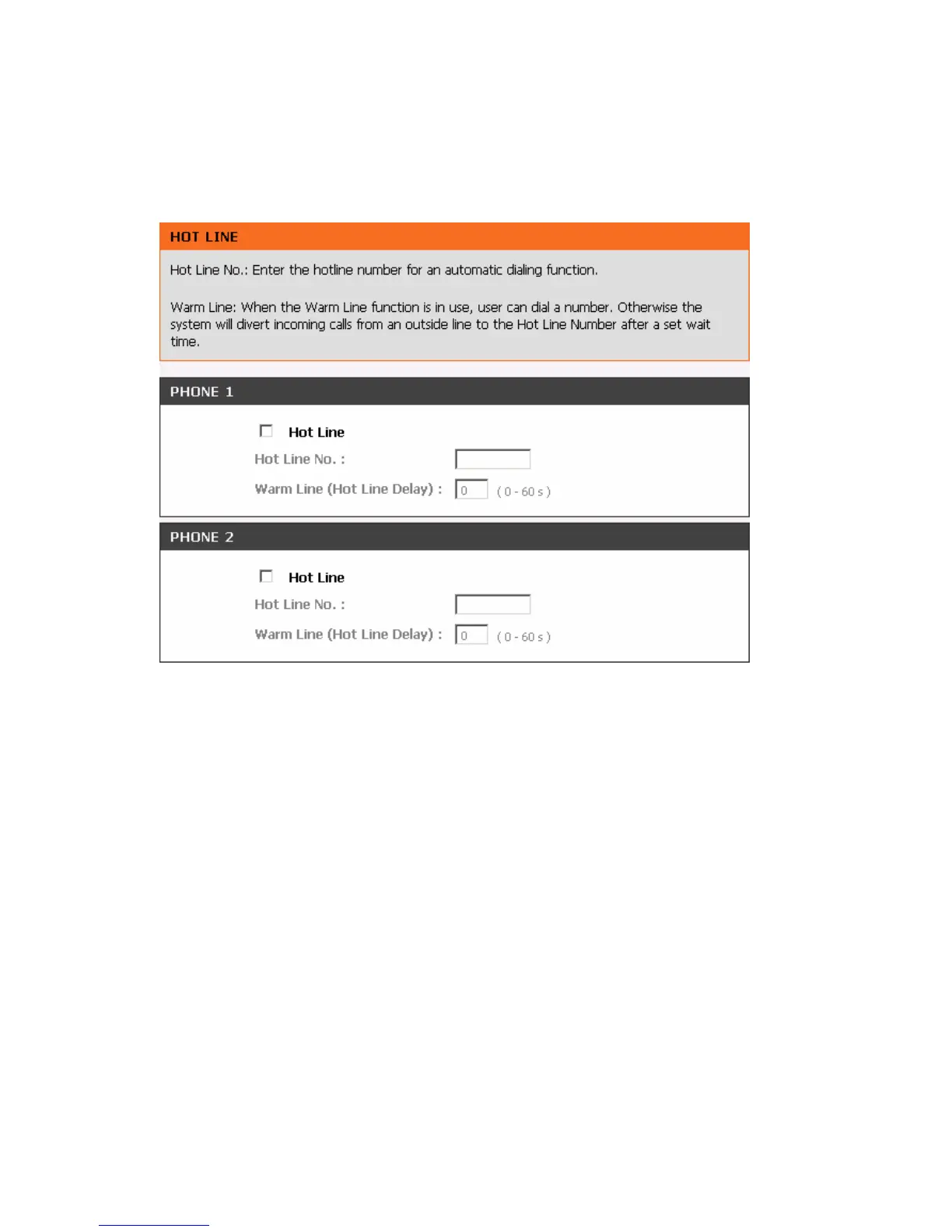 HOT LINE

Hot Line No.: Enter the hotline number for an automatic dialing function.

Warm Line: When the Warm Line function is in use, user can dial a number. Otherwise the system will divert incoming calls from an outside line to the Hot Line Number after a set wait time.

PHONE 1

Hot Line

Hot Line No. :

Warm Line (Hot Line Delay) : 0 ( 0 - 60 s )

PHONE 2

Hot Line

Hot Line No. :

Warm Line (Hot Line Delay) : 0 ( 0 - 60 s )